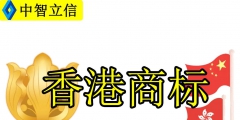 中智立信

香港商标